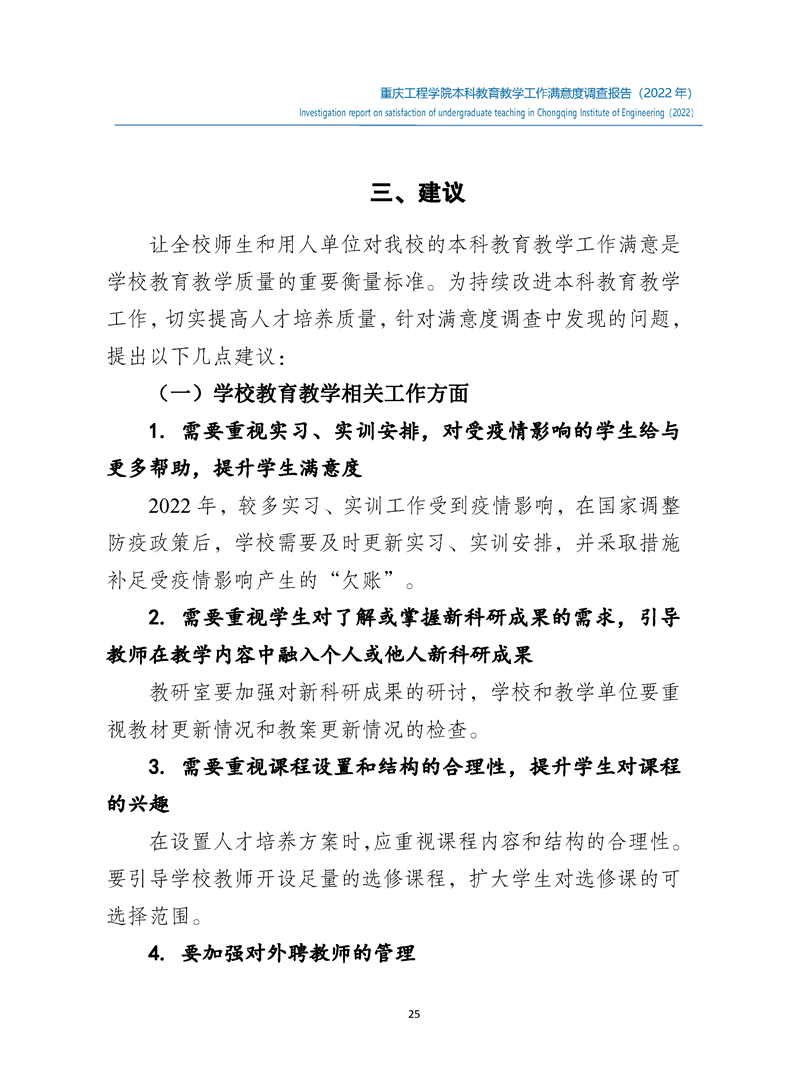 重庆工程学院本科教育教学工作满意度调查报告（2022 年）
Investigation report on satisfaction of undergraduate teaching in Chongqing Institute of Engineering（2022）

三、建议

让全校师生和用人单位对我校的本科教育教学工作满意是学校教育教学质量的重要衡量标准。为持续改进本科教育教学工作，切实提高人才培养质量，针对满意度调查中发现的问题，提出以下几点建议：

（一）学校教育教学相关工作方面

1. 需要重视实习、实训安排，对受疫情影响的学生给与更多帮助，提升学生满意度

2022 年，较多实习、实训工作受到疫情影响，在国家调整防疫政策后，学校需要及时更新实习、实训安排，并采取措施补足受疫情影响产生的“欠账”。

2. 需要重视学生对了解或掌握新科研成果的需求，引导教师在教学内容中融入个人或他人新科研成果

教研室要加强对新科研成果的研讨，学校和教学单位要重视教材更新情况和教案更新情况的检查。

3. 需要重视课程设置和结构的合理性，提升学生对课程的兴趣

在设置人才培养方案时，应重视课程内容和结构的合理性。要引导学校教师开设足量的选修课程，扩大学生对选修课的可选择范围。

4. 要加强对外聘教师的管理

25